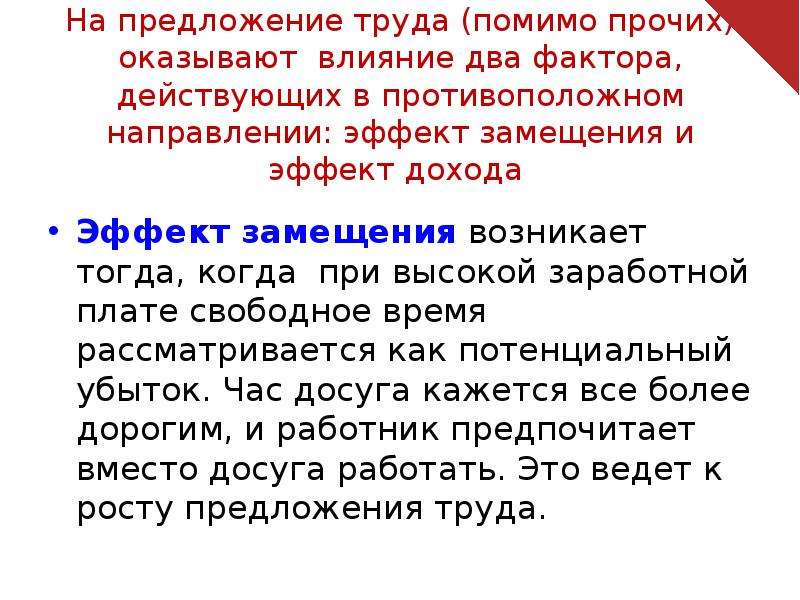 На предложение труда (помимо прочих) оказывают влияние два фактора, действующих в противоположном направлении: эффект замещения и эффект дохода

• Эффект замещения возникает тогда, когда при высокой заработной плате свободное время рассматривается как потенциальный убыток. Час досуга кажется все более дорогим, и работник предпочитает вместо досуга работать. Это ведет к росту предложения труда.